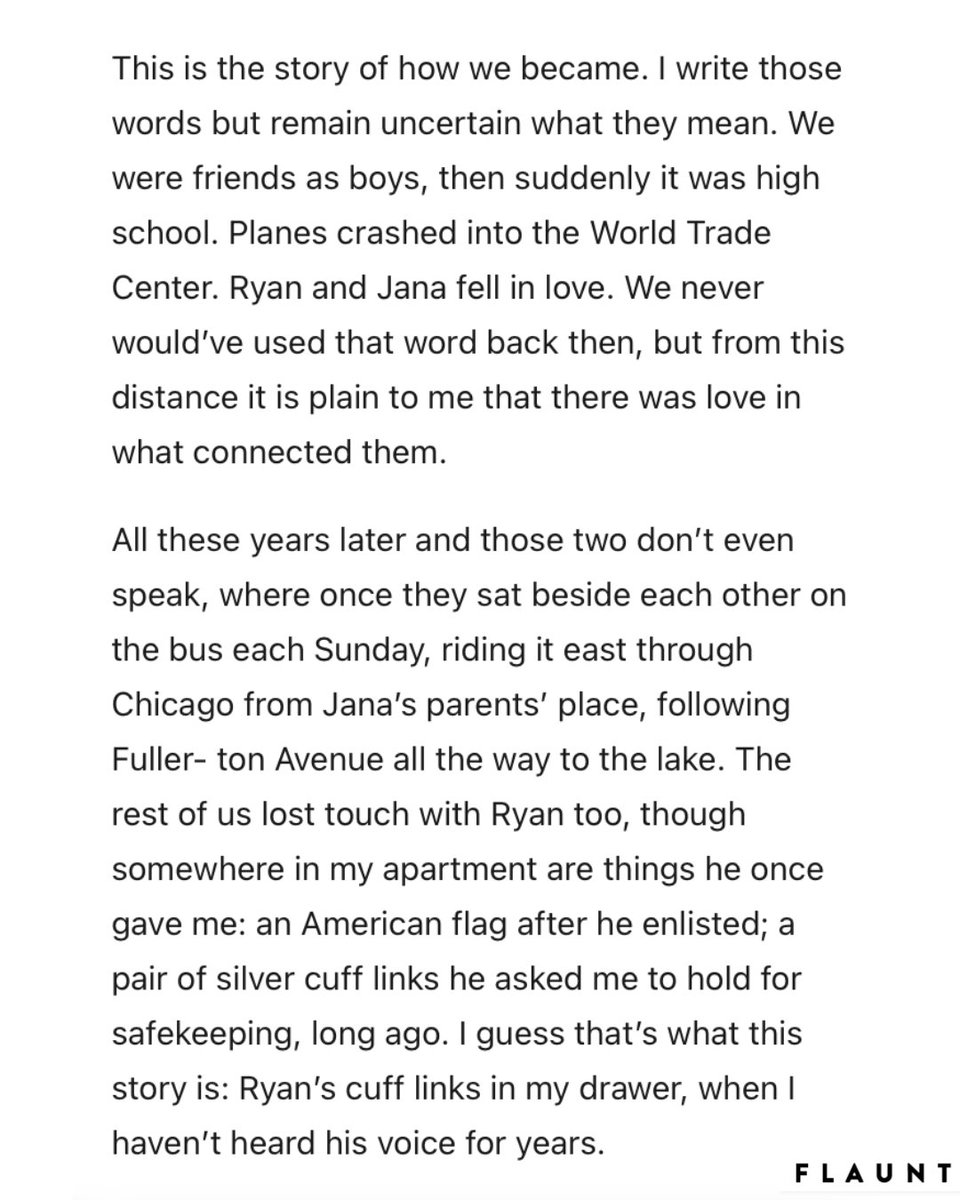 This is the story of how we became. I write those words but remain uncertain what they mean. We were friends as boys, then suddenly it was high school. Planes crashed into the World Trade Center. Ryan and Jana fell in love. We never would've used that word back then, but from this distance it is plain to me that there was love in what connected them.

All these years later and those two don't even speak, where once they sat beside each other on the bus each Sunday, riding it east through Chicago from Jana's parents' place, following Fuller- ton Avenue all the way to the lake. The rest of us lost touch with Ryan too, though somewhere in my apartment are things he once gave me: an American flag after he enlisted; a pair of silver cuff links he asked me to hold for safekeeping, long ago. I guess that's what this story is: Ryan's cuff links in my drawer, when I haven't heard his voice for years.

FLAUNT